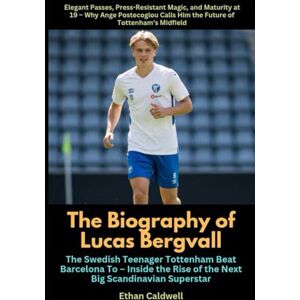 Elegant Passes, Press-Resistant Magic, and Maturity at 19 – Why Ange Postecoglou Calls Him the Future of Tottenham's Midfield

The Biography of Lucas Bergvall

The Swedish Teenager Tottenham Beat Barcelona To – Inside the Rise of the Next Big Scandinavian Superstar

Ethan Caldwell